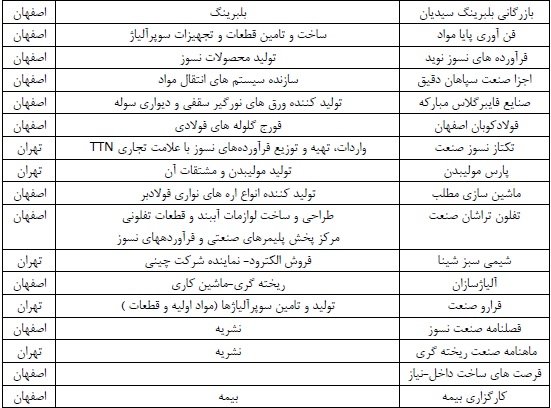 | بازرگانی بلبرینگ سیدیان | بلبرینگ | اصفهان |
|---|---|---|
| فن آوری پایا مواد | ساخت و تامین قطعات و تجهیزات سوپرآلیاژ | اصفهان |
| فرآورده های نسوز نوید | تولید محصولات نسوز | اصفهان |
| اجزا صنعت سپاهان دقیق | سازنده سیستم های انتقال مواد | اصفهان |
| صنایع فایبرگلاس مبارکه | تولید کننده ورق های نورگیر سقفی و دیواری سوله | اصفهان |
| فولادکوبان اصفهان | فورج گلوله های فولادی | اصفهان |
| تکتاز نسوز صنعت | واردات، تهیه و توزیع فرآورده‌های نسوز با علامت تجاری TTN | تهران |
| پارس مولیبدن | تولید مولیبدن و مشتقات آن | تهران |
| ماشین سازی مطلب | تولید کننده انواع اره های نواری فولادبر | اصفهان |
| تفلون تراشان صنعت | طراحی و ساخت لوازمات آببند و قطعات تفلونی مرکز پخش پلیمرهای صنعتی و فرآوردههای نسوز | اصفهان |
| شیمی سبز شینا | فروش الکترود- نماینده شرکت چینی | تهران |
| آلیاژسازان | ریخته گری-ماشین کاری | اصفهان |
| فرارو صنعت | تولید و تامین سوپرآلیاژها (مواد اولیه و قطعات ) | تهران |
| فصلنامه صنعت نسوز | نشریه | اصفهان |
| ماهنامه صنعت ریخته گری | نشریه | تهران |
| فرصت های ساخت داخل-نیاز | | اصفهان |
| کارگزاری بیمه | بیمه | اصفهان |